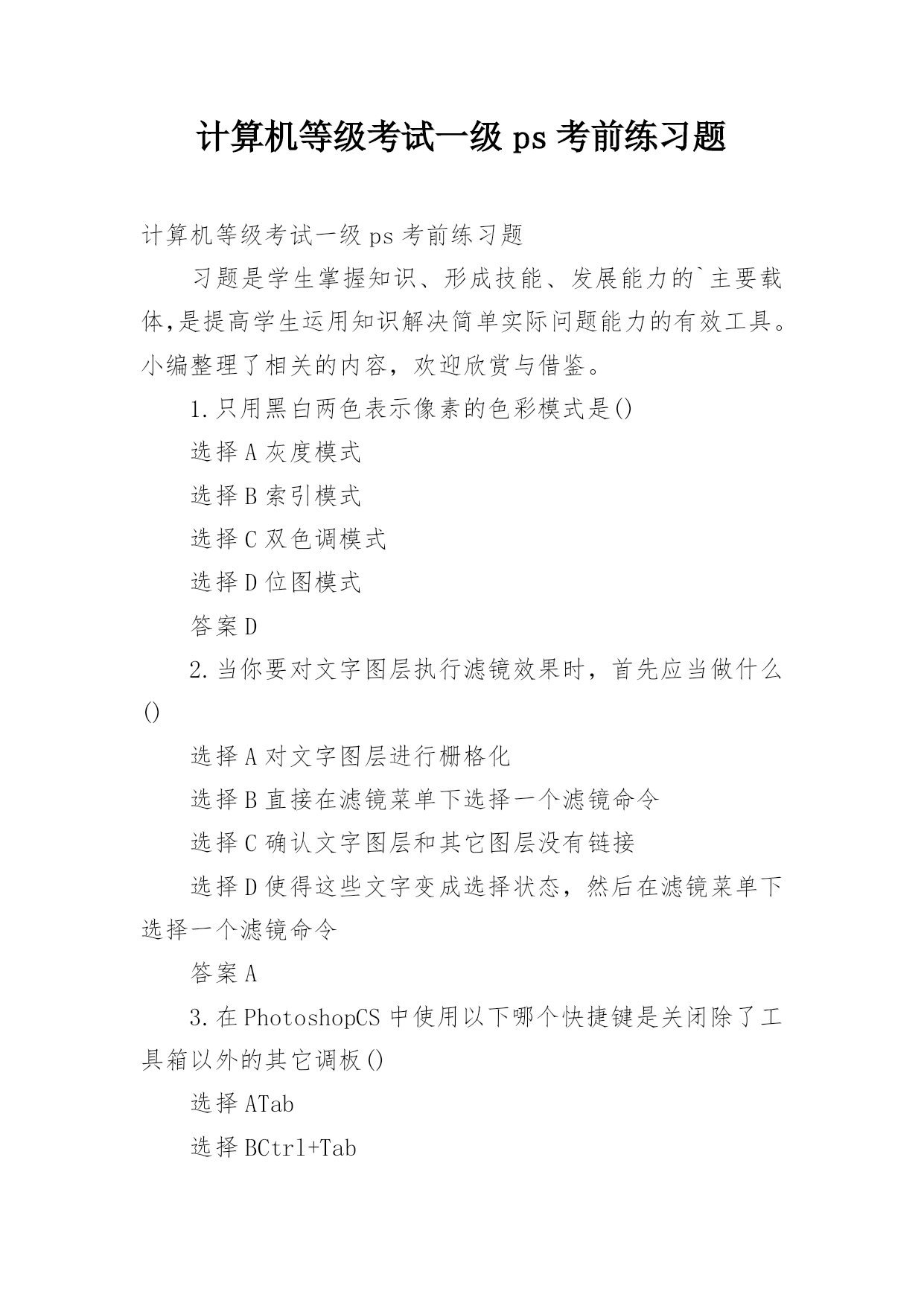 计算机等级考试一级 ps 考前练习题

计算机等级考试一级 ps 考前练习题

习题是学生掌握知识、形成技能、发展能力的`主要载体,是提高学生运用知识解决简单实际问题能力的有效工具。小编整理了相关的内容，欢迎欣赏与借鉴。

1.只用黑白两色表示像素的色彩模式是()

选择 A 灰度模式

选择 B 索引模式

选择 C 双色调模式

选择 D 位图模式

答案 D

2.当你要对文字图层执行滤镜效果时，首先应当做什么()

选择 A 对文字图层进行栅格化

选择 B 直接在滤镜菜单下选择一个滤镜命令

选择 C 确认文字图层和其它图层没有链接

选择 D 使得这些文字变成选择状态，然后在滤镜菜单下选择一个滤镜命令

答案 A

3.在 PhotoshopCS 中使用以下哪个快捷键是关闭除了工具箱以外的其它调板()

选择 ATab

选择 BCtrl+Tab